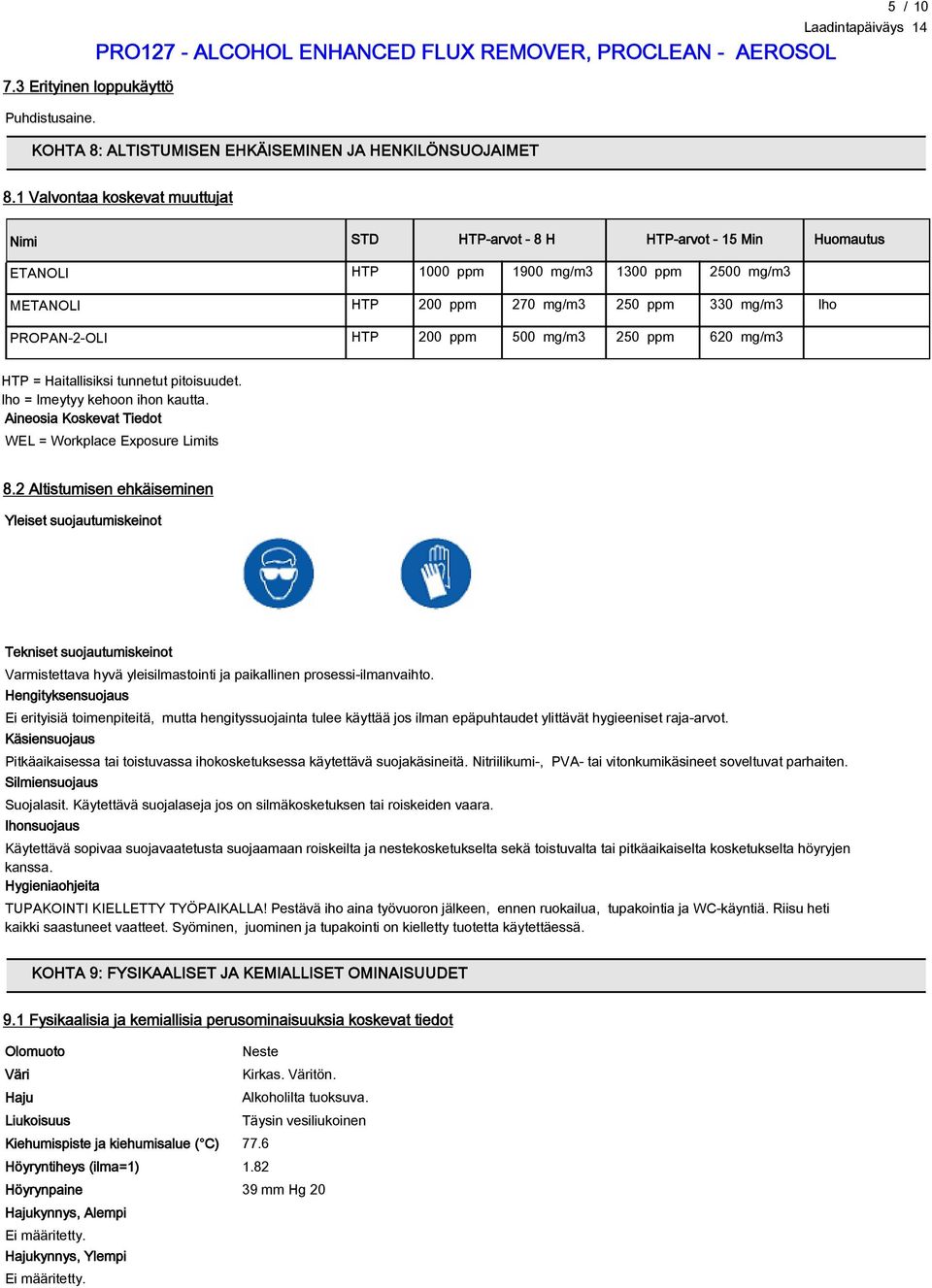 5 / 10
Laadintapäiväys 14

PRO127 - ALCOHOL ENHANCED FLUX REMOVER, PROCLEAN - AEROSOL

7.3 Erityinen loppukäyttö

Puhdistusaine.

KOHTA 8: ALTISTUMISEN EHKÄISEMINEN JA HENKILÖNSUOJAIMET

8.1 Valvontaa koskevat muuttujat

| Nimi | STD | HTP-arvot - 8 H | | HTP-arvot - 15 Min | | Huomautus |
|---|---|---|---|---|---|---|
| ETANOLI | HTP | 1000 ppm | 1900 mg/m3 | 1300 ppm | 2500 mg/m3 | |
| METANOLI | HTP | 200 ppm | 270 mg/m3 | 250 ppm | 330 mg/m3 | Iho |
| PROPAN-2-OLI | HTP | 200 ppm | 500 mg/m3 | 250 ppm | 620 mg/m3 | |

HTP = Haitallisiksi tunnetut pitoisuudet.
Iho = Imeytyy kehoon ihon kautta.
Aineosia Koskevat Tiedot
WEL = Workplace Exposure Limits

8.2 Altistumisen ehkäiseminen

Yleiset suojautumiskeinot

Tekniset suojautumiskeinot
Varmistettava hyvä yleisilmastointi ja paikallinen prosessi-ilmanvaihto.
Hengityksensuojaus
Ei erityisiä toimenpiteitä, mutta hengityssuojainta tulee käyttää jos ilman epäpuhtaudet ylittävät hygieeniset raja-arvot.
Käsiensuojaus
Pitkäaikaisessa tai toistuvassa ihokosketuksessa käytettävä suojakäsineitä. Nitriilikumi-, PVA- tai vitonkumikäsineet soveltuvat parhaiten.
Silmiensuojaus
Suojalasit. Käytettävä suojalaseja jos on silmäkosketuksen tai roiskeiden vaara.
Ihonsuojaus
Käytettävä sopivaa suojavaatetusta suojaamaan roiskeilta ja nestekosketukselta sekä toistuvalta tai pitkäaikaiselta kosketukselta höyryjen kanssa.
Hygieniaohjeita
TUPAKOINTI KIELLETTY TYÖPAIKALLA! Pestävä iho aina työvuoron jälkeen, ennen ruokailua, tupakointia ja WC-käyntiä. Riisu heti kaikki saastuneet vaatteet. Syöminen, juominen ja tupakointi on kielletty tuotetta käytettäessä.

KOHTA 9: FYSIKAALISET JA KEMIALLISET OMINAISUUDET

9.1 Fysikaalisia ja kemiallisia perusominaisuuksia koskevat tiedot

Olomuoto Neste
Väri Kirkas. Väritön.
Haju Alkoholilta tuoksuva.
Liukoisuus Täysin vesiliukoinen
Kiehumispiste ja kiehumisalue (°C) 77.6
Höyryntiheys (ilma=1) 1.82
Höyrynpaine 39 mm Hg 20
Hajukynnys, Alempi
Ei määritetty.
Hajukynnys, Ylempi
Ei määritetty.